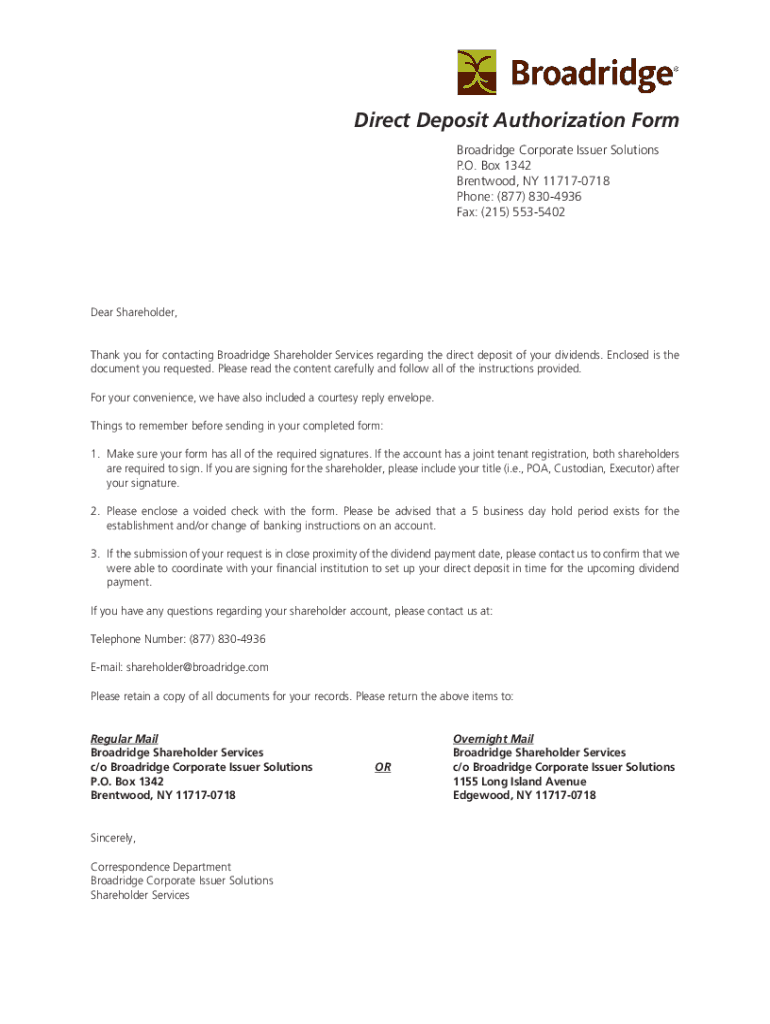 Broadridge®

Direct Deposit Authorization Form

Broadridge Corporate Issuer Solutions
P.O. Box 1342
Brentwood, NY 11717-0718
Phone: (877) 830-4936
Fax: (215) 553-5402

Dear Shareholder,

Thank you for contacting Broadridge Shareholder Services regarding the direct deposit of your dividends. Enclosed is the document you requested. Please read the content carefully and follow all of the instructions provided.

For your convenience, we have also included a courtesy reply envelope.

Things to remember before sending in your completed form:

1. Make sure your form has all of the required signatures. If the account has a joint tenant registration, both shareholders are required to sign. If you are signing for the shareholder, please include your title (i.e., POA, Custodian, Executor) after your signature.

2. Please enclose a voided check with the form. Please be advised that a 5 business day hold period exists for the establishment and/or change of banking instructions on an account.

3. If the submission of your request is in close proximity of the dividend payment date, please contact us to confirm that we were able to coordinate with your financial institution to set up your direct deposit in time for the upcoming dividend payment.

If you have any questions regarding your shareholder account, please contact us at:

Telephone Number: (877) 830-4936

E-mail: shareholder@broadridge.com

Please retain a copy of all documents for your records. Please return the above items to:

Regular Mail
Broadridge Shareholder Services
c/o Broadridge Corporate Issuer Solutions
P.O. Box 1342
Brentwood, NY 11717-0718

OR

Overnight Mail
Broadridge Shareholder Services
c/o Broadridge Corporate Issuer Solutions
1155 Long Island Avenue
Edgewood, NY 11717-0718

Sincerely,

Correspondence Department
Broadridge Corporate Issuer Solutions
Shareholder Services